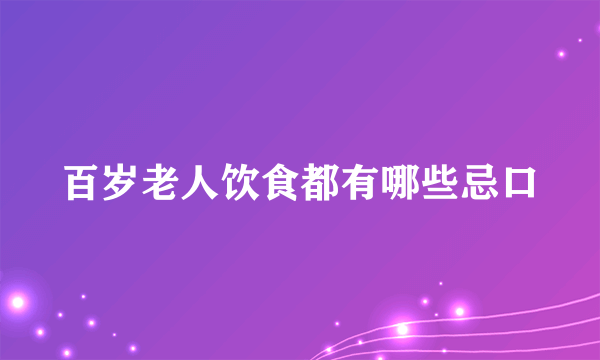 百岁老人饮食都有哪些忌口